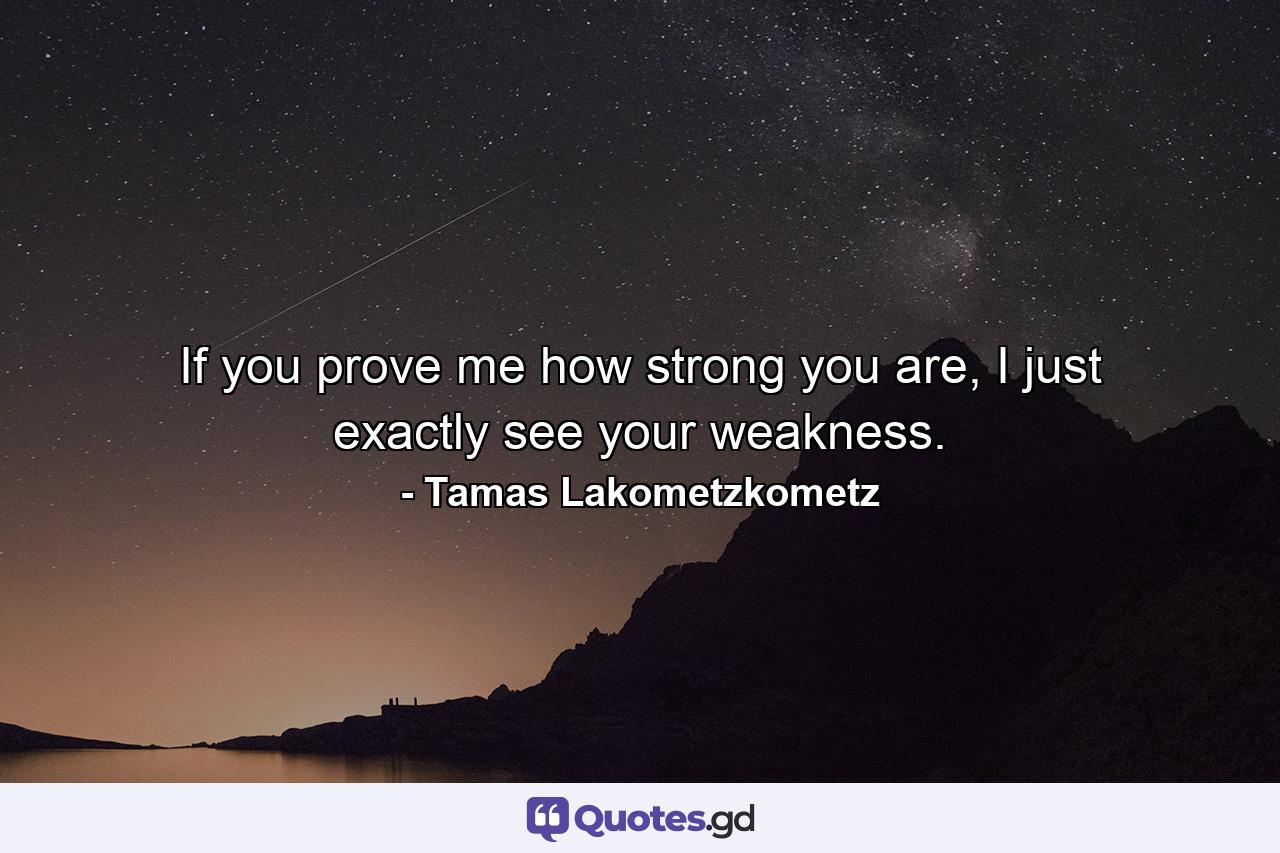 If you prove me how strong you are, I just exactly see your weakness.
- Tamas Lakometzkometz

Quotes.gd